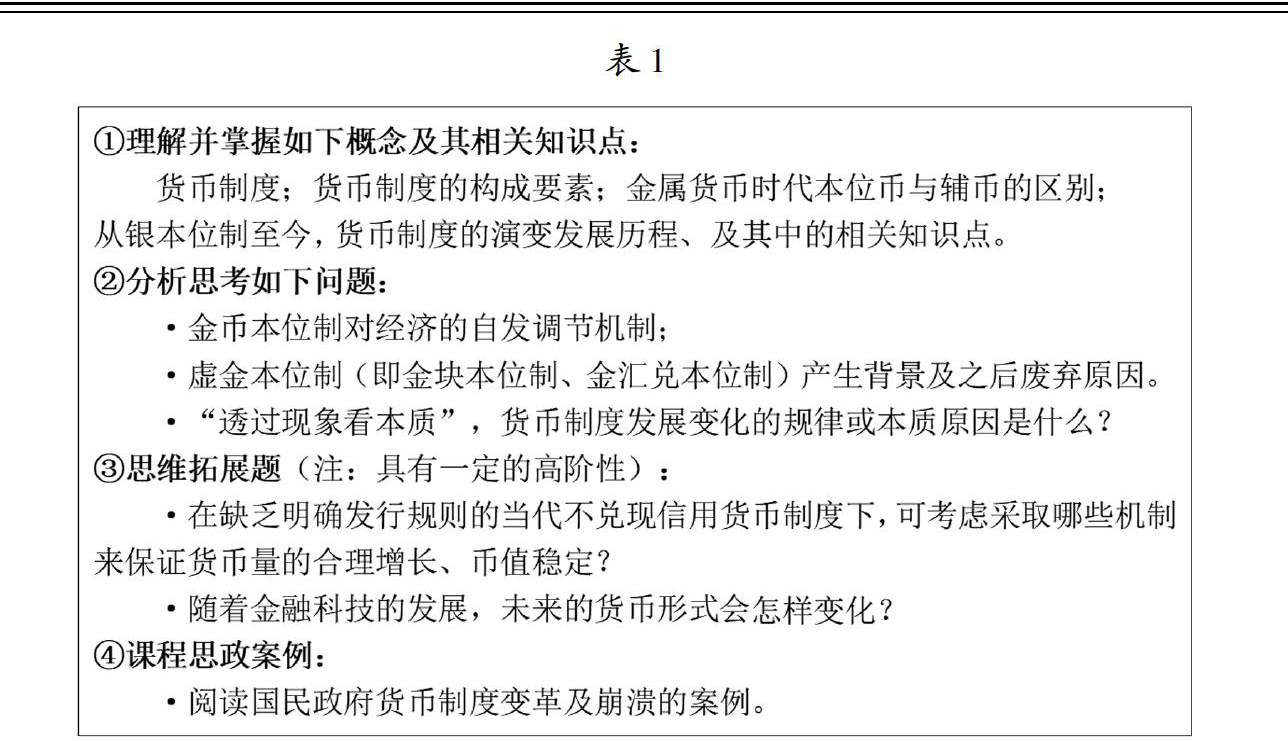 表1

①理解并掌握如下概念及其相关知识点：

货币制度；货币制度的构成要素；金属货币时代本位币与辅币的区别；从银本位制至今，货币制度的演变发展历程、及其中的相关知识点。

②分析思考如下问题：

• 金币本位制对经济的自发调节机制；

• 虚金本位制（即金块本位制、金汇兑本位制）产生背景及之后废弃原因。

• “透过现象看本质”，货币制度发展变化的规律或本质原因是什么？

③思维拓展题（注：具有一定的高阶性）：

• 在缺乏明确发行规则的当代不兑现信用货币制度下，可考虑采取哪些机制来保证货币量的合理增长、币值稳定？

• 随着金融科技的发展，未来的货币形式会怎样变化？

④课程思政案例：

• 阅读国民政府货币制度变革及崩溃的案例。